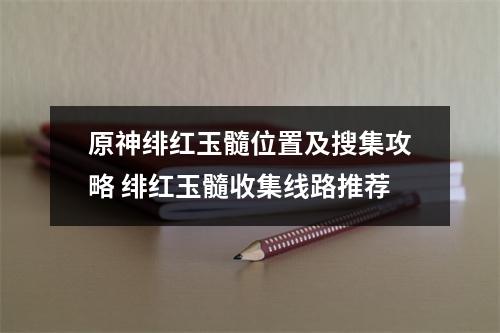 原神绯红玉髓位置及搜集攻略 绯红玉髓收集线路推荐